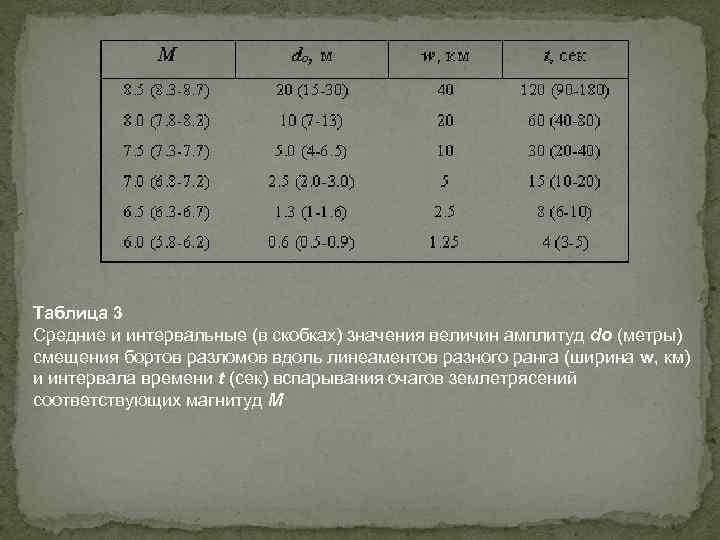 | M | $d_o$, м | w, км | t, сек |
|---|---|---|---|
| 8.5 (8.3-8.7) | 20 (15-30) | 40 | 120 (90-180) |
| 8.0 (7.8-8.2) | 10 (7-13) | 20 | 60 (40-80) |
| 7.5 (7.3-7.7) | 5.0 (4-6.5) | 10 | 30 (20-40) |
| 7.0 (6.8-7.2) | 2.5 (2.0-3.0) | 5 | 15 (10-20) |
| 6.5 (6.3-6.7) | 1.3 (1-1.6) | 2.5 | 8 (6-10) |
| 6.0 (5.8-6.2) | 0.6 (0.5-0.9) | 1.25 | 4 (3-5) |

Таблица 3
Средние и интервальные (в скобках) значения величин амплитуд do (метры) смещения бортов разломов вдоль линеаментов разного ранга (ширина w, км) и интервала времени t (сек) вспарывания очагов землетрясений соответствующих магнитуд M